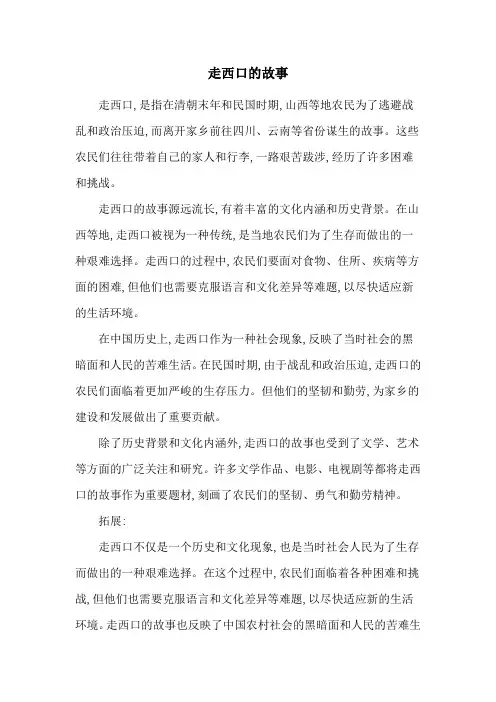 走西口的故事

走西口，是指在清朝末年和民国时期，山西等地农民为了逃避战乱和政治压迫，而离开家乡前往四川、云南等省份谋生的故事。这些农民们往往带着自己的家人和行李，一路艰苦跋涉，经历了许多困难和挑战。

走西口的故事源远流长，有着丰富的文化内涵和历史背景。在山西等地，走西口被视为一种传统，是当地农民们为了生存而做出的一种艰难选择。走西口的过程中，农民们要面对食物、住所、疾病等方面的困难，但他们也需要克服语言和文化差异等难题，以尽快适应新的生活环境。

在中国历史上，走西口作为一种社会现象，反映了当时社会的黑暗面和人民的苦难生活。在民国时期，由于战乱和政治压迫，走西口的农民们面临着更加严峻的生存压力。但他们的坚韧和勤劳，为家乡的建设和发展做出了重要贡献。

除了历史背景和文化内涵外，走西口的故事也受到了文学、艺术等方面的广泛关注和研究。许多文学作品、电影、电视剧等都将走西口的故事作为重要题材，刻画了农民们的坚韧、勇气和勤劳精神。

拓展：

走西口不仅是一个历史和文化现象，也是当时社会人民为了生存而做出的一种艰难选择。在这个过程中，农民们面临着各种困难和挑战，但他们也需要克服语言和文化差异等难题，以尽快适应新的生活环境。走西口的故事也反映了中国农村社会的黑暗面和人民的苦难生